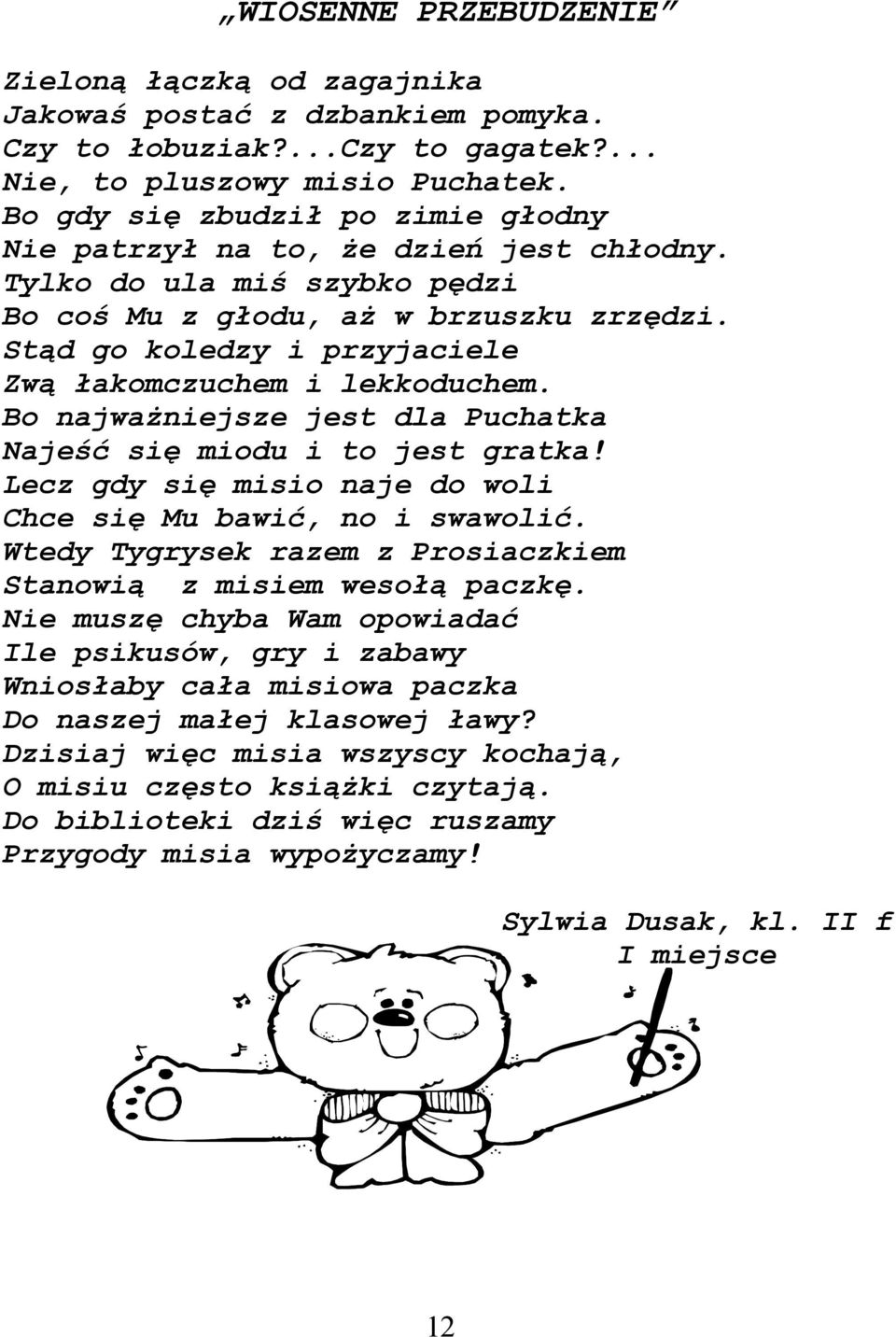 „WIOSENNE PRZEBUDZENIE”

Zieloną łączką od zagajnika
Jakowaś postać z dzbankiem pomyka.
Czy to łobuziak?...Czy to gagatek?...
Nie, to pluszowy misio Puchatek.
Bo gdy się zbudził po zimie głodny
Nie patrzył na to, że dzień jest chłodny.
Tylko do ula miś szybko pędzi
Bo coś Mu z głodu, aż w brzuszku zrzędzi.
Stąd go koledzy i przyjaciele
Zwą łakomczuchem i lekkoduchem.
Bo najważniejsze jest dla Puchatka
Najeść się miodu i to jest gratka!
Lecz gdy się misio naje do woli
Chce się Mu bawić, no i swawolić.
Wtedy Tygrysek razem z Prosiaczkiem
Stanowią z misiem wesołą paczkę.
Nie muszę chyba Wam opowiadać
Ile psikusów, gry i zabawy
Wniosłaby cała misiowa paczka
Do naszej małej klasowej ławy?
Dzisiaj więc misia wszyscy kochają,
O misiu często książki czytają.
Do biblioteki dziś więc ruszamy
Przygody misia wypożyczamy!

Sylwia Dusak, kl. II f
I miejsce

12